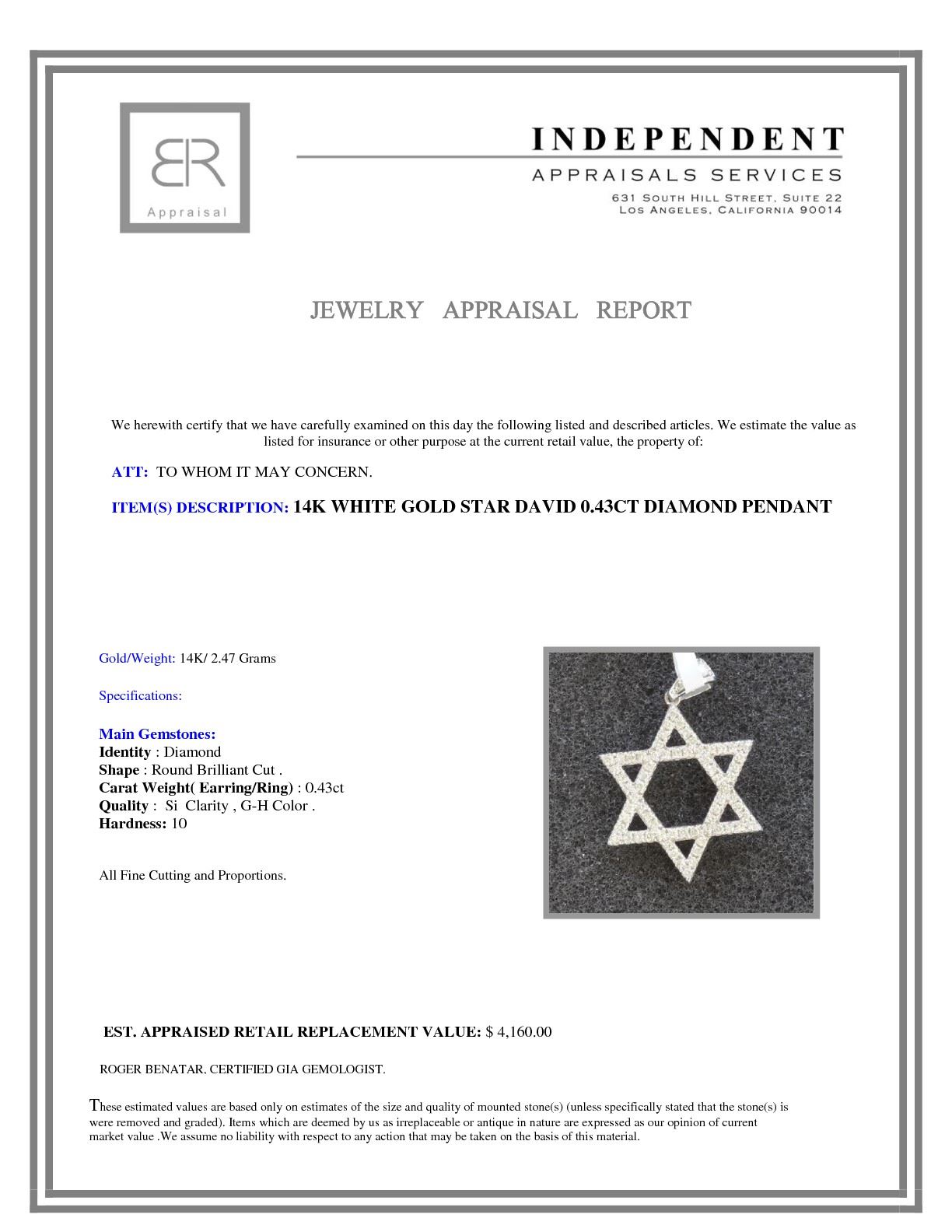 BR
Appraisal

INDEPENDENT
APPRAISALS SERVICES
631 SOUTH HILL STREET, SUITE 22
LOS ANGELES, CALIFORNIA 90014

JEWELRY APPRAISAL REPORT

We herewith certify that we have carefully examined on this day the following listed and described articles. We estimate the value as listed for insurance or other purpose at the current retail value, the property of:

ATT: TO WHOM IT MAY CONCERN.

ITEM(S) DESCRIPTION: 14K WHITE GOLD STAR DAVID 0.43CT DIAMOND PENDANT

Gold/Weight: 14K/ 2.47 Grams

Specifications:

Main Gemstones:
Identity : Diamond
Shape : Round Brilliant Cut .
Carat Weight( Earring/Ring) : 0.43ct
Quality : Si Clarity , G-H Color .
Hardness: 10

All Fine Cutting and Proportions.

EST. APPRAISED RETAIL REPLACEMENT VALUE: $ 4,160.00

ROGER BENATAR, CERTIFIED GIA GEMOLOGIST.

These estimated values are based only on estimates of the size and quality of mounted stone(s) (unless specifically stated that the stone(s) is were removed and graded). Items which are deemed by us as irreplaceable or antique in nature are expressed as our opinion of current market value .We assume no liability with respect to any action that may be taken on the basis of this material.